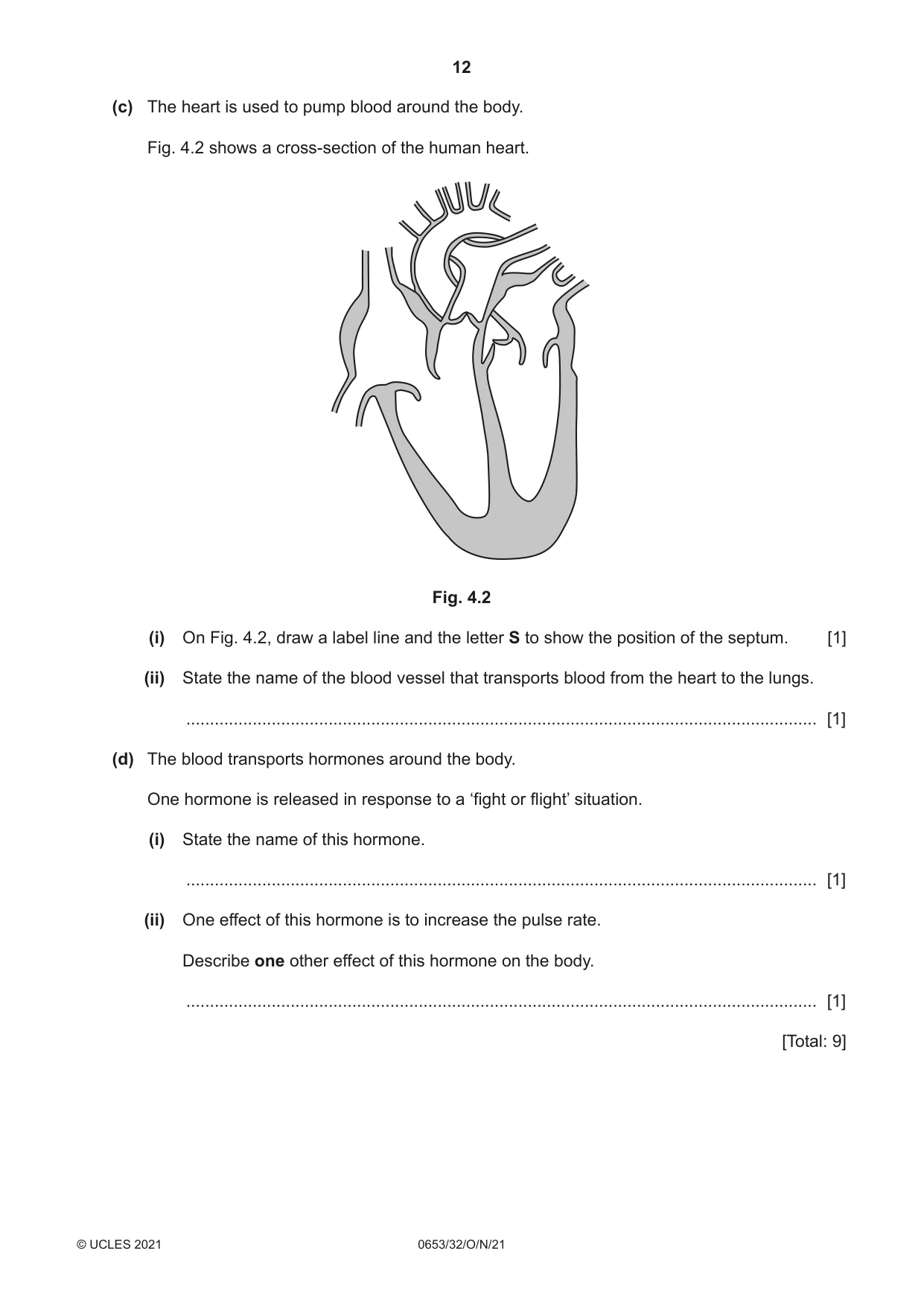 12

(c) The heart is used to pump blood around the body.

Fig. 4.2 shows a cross-section of the human heart.

Fig. 4.2

(i) On Fig. 4.2, draw a label line and the letter S to show the position of the septum. [1]

(ii) State the name of the blood vessel that transports blood from the heart to the lungs.

____ [1]

(d) The blood transports hormones around the body.

One hormone is released in response to a 'fight or flight' situation.

(i) State the name of this hormone.

____ [1]

(ii) One effect of this hormone is to increase the pulse rate.

Describe one other effect of this hormone on the body.

____ [1]

[Total: 9]

© UCLES 2021 0653/32/O/N/21